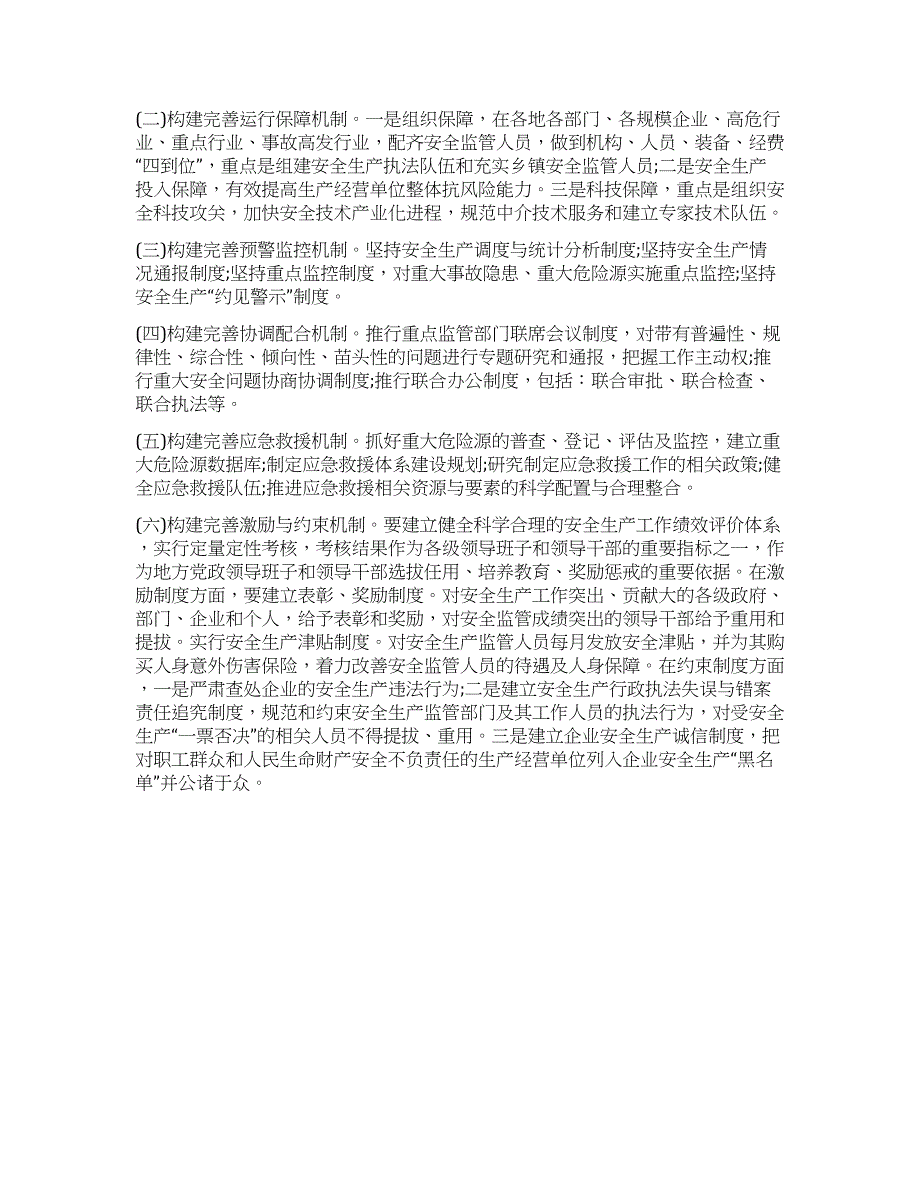 (二)构建完善运行保障机制。一是组织保障，在各地各部门、各规模企业、高危行业、重点行业、事故高发行业，配齐安全监管人员，做到机构、人员、装备、经费“四到位”，重点是组建安全生产执法队伍和充实乡镇安全监管人员;二是安全生产投入保障，有效提高生产经营单位整体抗风险能力。三是科技保障，重点是组织安全科技攻关，加快安全技术产业化进程，规范中介技术服务和建立专家技术队伍。

(三)构建完善预警监控机制。坚持安全生产调度与统计分析制度;坚持安全生产情况通报制度;坚持重点监控制度，对重大事故隐患、重大危险源实施重点监控;坚持安全生产“约见警示”制度。

(四)构建完善协调配合机制。推行重点监管部门联席会议制度，对带有普遍性、规律性、综合性、倾向性、苗头性的问题进行专题研究和通报，把握工作主动权;推行重大安全问题协商协调制度;推行联合办公制度，包括：联合审批、联合检查、联合执法等。

(五)构建完善应急救援机制。抓好重大危险源的普查、登记、评估及监控，建立重大危险源数据库;制定应急救援体系建设规划;研究制定应急救援工作的相关政策;健全应急救援队伍;推进应急救援相关资源与要素的科学配置与合理整合。

(六)构建完善激励与约束机制。要建立健全科学合理的安全生产工作绩效评价体系，实行定量定性考核，考核结果作为各级领导班子和领导干部的重要指标之一，作为地方党政领导班子和领导干部选拔任用、培养教育、奖励惩戒的重要依据。在激励制度方面，要建立表彰、奖励制度。对安全生产工作突出、贡献大的各级政府、部门、企业和个人，给予表彰和奖励，对安全监管成绩突出的领导干部给予重用和提拔。实行安全生产津贴制度。对安全生产监管人员每月发放安全津贴，并为其购买人身意外伤害保险，着力改善安全监管人员的待遇及人身保障。在约束制度方面，一是严肃查处企业的安全生产违法行为;二是建立安全生产行政执法失误与错案责任追究制度，规范和约束安全生产监管部门及其工作人员的执法行为，对受安全生产“一票否决”的相关人员不得提拔、重用。三是建立企业安全生产诚信制度，把对职工群众和人民生命财产安全不负责任的生产经营单位列入企业安全生产“黑名单”并公诸于众。